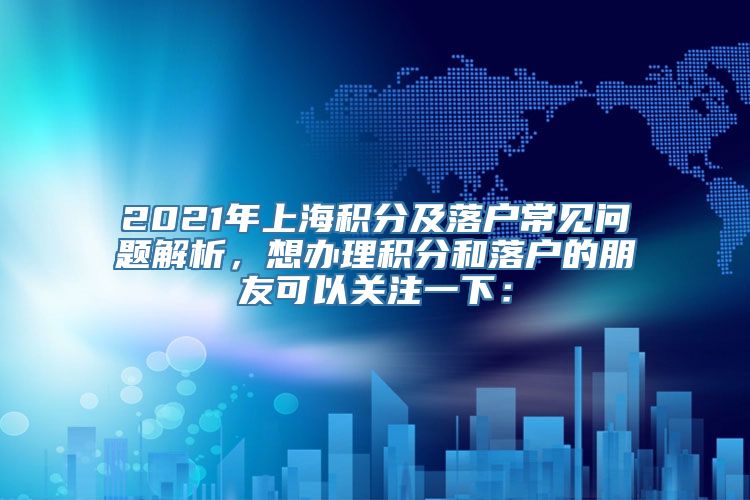 2021年上海积分及落户常见问题解析，想办理积分和落户的朋友可以关注一下：